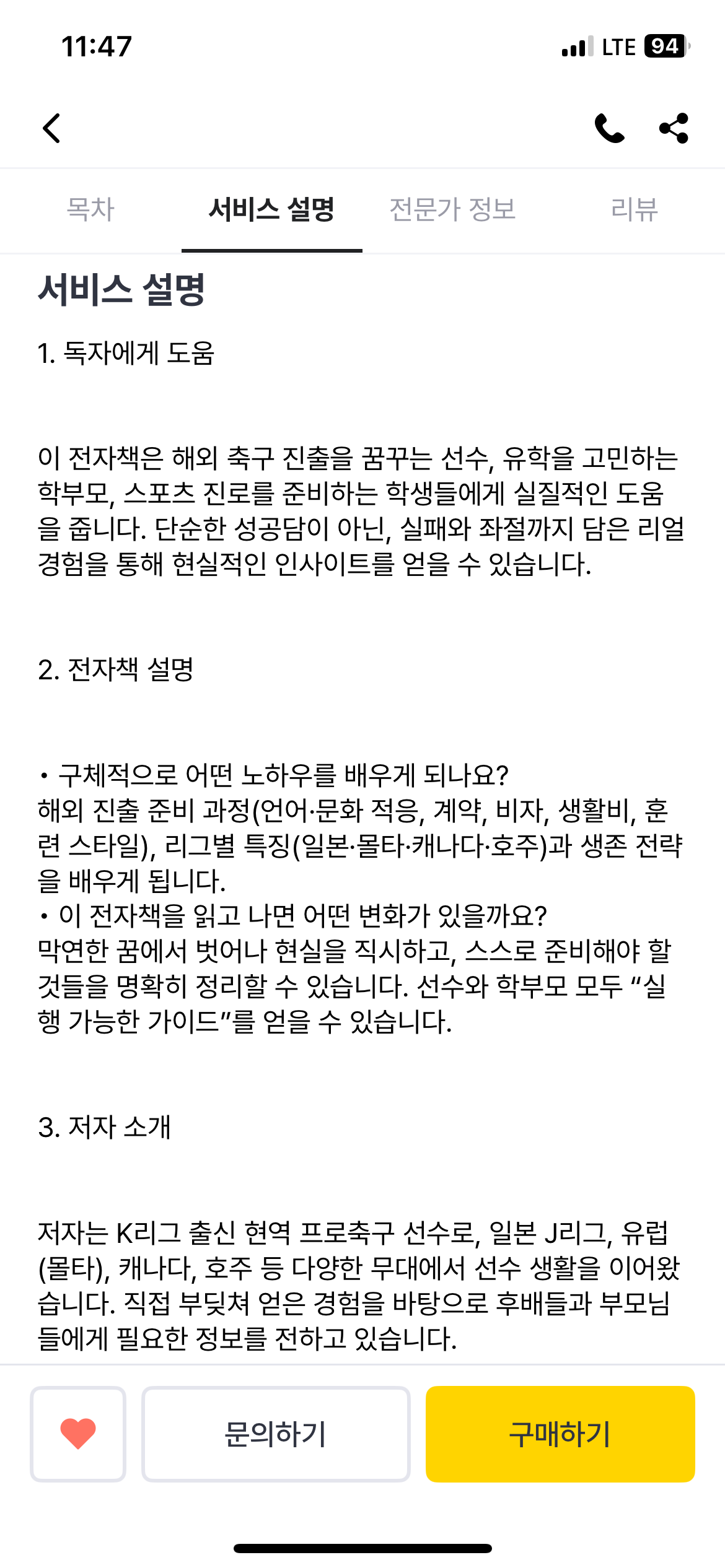 11:47
LTE 94

목차
서비스 설명
전문가 정보
리뷰

서비스 설명

1. 독자에게 도움

이 전자책은 해외 축구 진출을 꿈꾸는 선수, 유학을 고민하는 학부모, 스포츠 진로를 준비하는 학생들에게 실질적인 도움을 줍니다. 단순한 성공담이 아닌, 실패와 좌절까지 담은 리얼 경험을 통해 현실적인 인사이트를 얻을 수 있습니다.

2. 전자책 설명

• 구체적으로 어떤 노하우를 배우게 되나요?
해외 진출 준비 과정(언어·문화 적응, 계약, 비자, 생활비, 훈련 스타일), 리그별 특징(일본·몰타·캐나다·호주)과 생존 전략을 배우게 됩니다.
• 이 전자책을 읽고 나면 어떤 변화가 있을까요?
막연한 꿈에서 벗어나 현실을 직시하고, 스스로 준비해야 할 것들을 명확히 정리할 수 있습니다. 선수와 학부모 모두 “실행 가능한 가이드”를 얻을 수 있습니다.

3. 저자 소개

저자는 K리그 출신 현역 프로축구 선수로, 일본 J리그, 유럽(몰타), 캐나다, 호주 등 다양한 무대에서 선수 생활을 이어왔습니다. 직접 부딪쳐 얻은 경험을 바탕으로 후배들과 부모님들에게 필요한 정보를 전하고 있습니다.

문의하기
구매하기